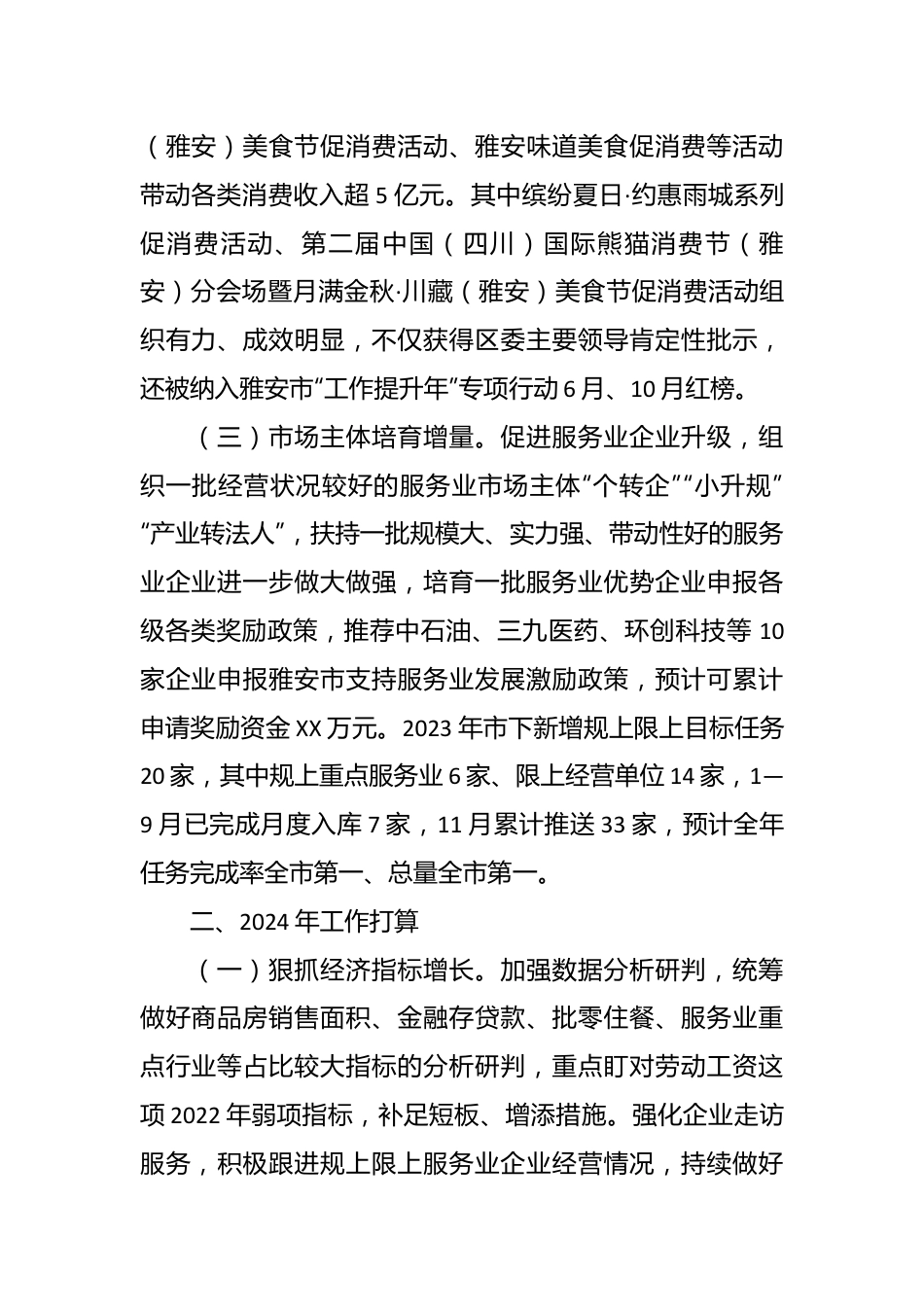 （雅安）美食节促消费活动、雅安味道美食促消费等活动带动各类消费收入超 5 亿元。其中缤纷夏日·约惠雨城系列促消费活动、第二届中国（四川）国际熊猫消费节（雅安）分会场暨月满金秋·川藏（雅安）美食节促消费活动组织有力、成效明显，不仅获得区委主要领导肯定性批示，还被纳入雅安市“工作提升年”专项行动 6 月、10 月红榜。

（三）市场主体培育增量。促进服务业企业升级，组织一批经营状况较好的服务业市场主体“个转企”“小升规”“产业转法人”，扶持一批规模大、实力强、带动性好的服务业企业进一步做大做强，培育一批服务业优势企业申报各级各类奖励政策，推荐中石油、三九医药、环创科技等 10 家企业申报雅安市支持服务业发展激励政策，预计可累计申请奖励资金 XX 万元。2023 年市下新增规上限上目标任务 20 家，其中规上重点服务业 6 家、限上经营单位 14 家，1—9 月已完成月度入库 7 家，11 月累计推送 33 家，预计全年任务完成率全市第一、总量全市第一。

二、2024 年工作打算

（一）狠抓经济指标增长。加强数据分析研判，统筹做好商品房销售面积、金融存贷款、批零住餐、服务业重点行业等占比较大指标的分析研判，重点盯对劳动工资这项 2022 年弱项指标，补足短板、增添措施。强化企业走访服务，积极跟进规上限上服务业企业经营情况，持续做好